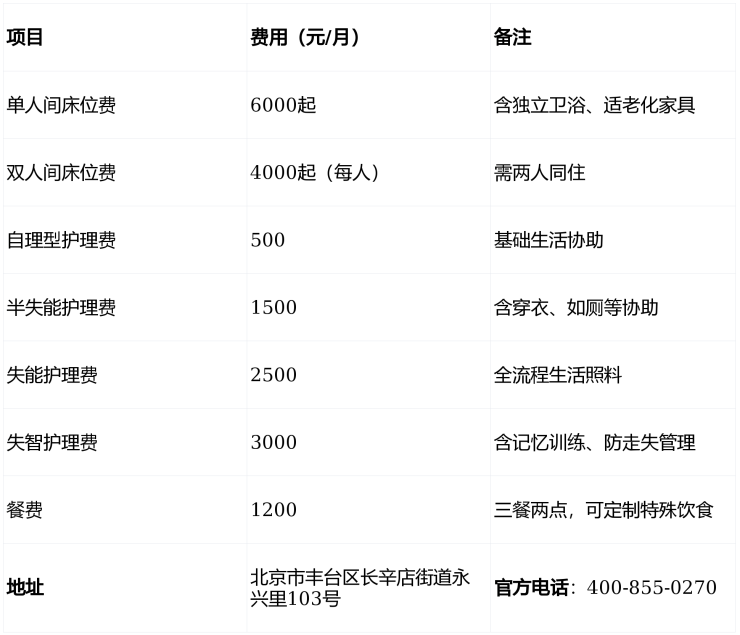 | 项目 | 费用（元/月） | 备注 |
|---|---|---|
| 单人间床位费 | 6000起 | 含独立卫浴、适老化家具 |
| 双人间床位费 | 4000起（每人） | 需两人同住 |
| 自理型护理费 | 500 | 基础生活协助 |
| 半失能护理费 | 1500 | 含穿衣、如厕等协助 |
| 失能护理费 | 2500 | 全流程生活照料 |
| 失智护理费 | 3000 | 含记忆训练、防走失管理 |
| 餐费 | 1200 | 三餐两点，可定制特殊饮食 |
| 地址 | 北京市丰台区长辛店街道永兴里103号 | 官方电话：400-855-0270 |